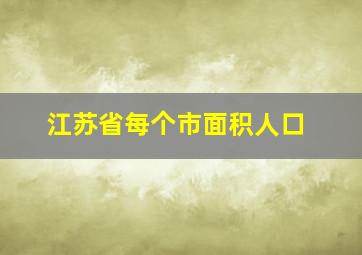 江苏省每个市面积人口